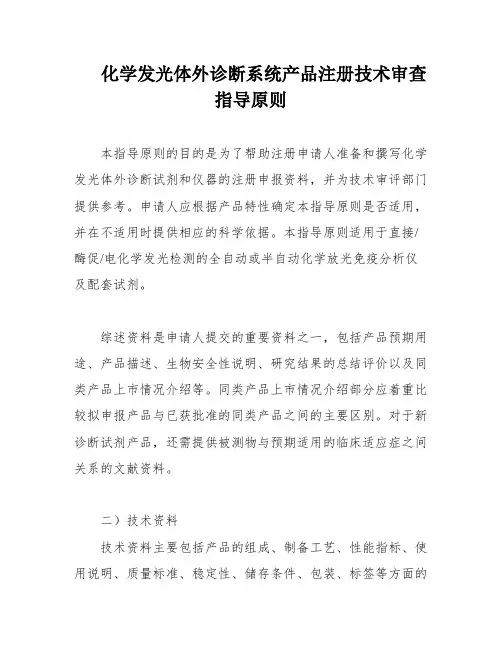 化学发光体外诊断系统产品注册技术审查指导原则

本指导原则的目的是为了帮助注册申请人准备和撰写化学发光体外诊断试剂和仪器的注册申报资料，并为技术审评部门提供参考。申请人应根据产品特性确定本指导原则是否适用，并在不适用时提供相应的科学依据。本指导原则适用于直接/酶促/电化学发光检测的全自动或半自动化学放光免疫分析仪及配套试剂。

综述资料是申请人提交的重要资料之一，包括产品预期用途、产品描述、生物安全性说明、研究结果的总结评价以及同类产品上市情况介绍等。同类产品上市情况介绍部分应着重比较拟申报产品与已获批准的同类产品之间的主要区别。对于新诊断试剂产品，还需提供被测物与预期适用的临床适应症之间关系的文献资料。

二）技术资料

技术资料主要包括产品的组成、制备工艺、性能指标、使用说明、质量标准、稳定性、储存条件、包装、标签等方面的